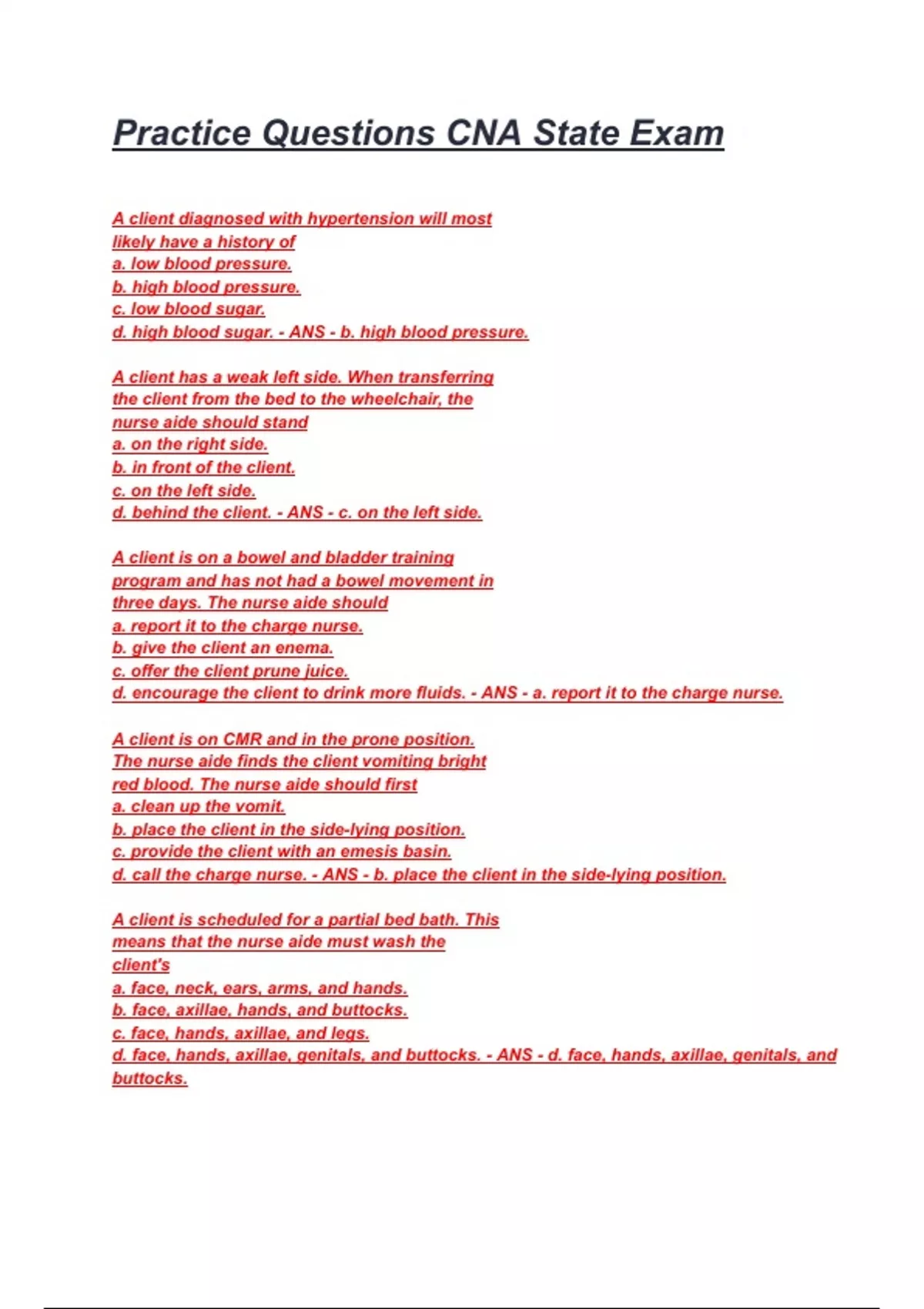 Practice Questions CNA State Exam

A client diagnosed with hypertension will most likely have a history of
a. low blood pressure.
b. high blood pressure.
c. low blood sugar.
d. high blood sugar. - ANS - b. high blood pressure.

A client has a weak left side. When transferring the client from the bed to the wheelchair, the nurse aide should stand
a. on the right side.
b. in front of the client.
c. on the left side.
d. behind the client. - ANS - c. on the left side.

A client is on a bowel and bladder training program and has not had a bowel movement in three days. The nurse aide should
a. report it to the charge nurse.
b. give the client an enema.
c. offer the client prune juice.
d. encourage the client to drink more fluids. - ANS - a. report it to the charge nurse.

A client is on CMR and in the prone position. The nurse aide finds the client vomiting bright red blood. The nurse aide should first
a. clean up the vomit.
b. place the client in the side-lying position.
c. provide the client with an emesis basin.
d. call the charge nurse. - ANS - b. place the client in the side-lying position.

A client is scheduled for a partial bed bath. This means that the nurse aide must wash the client's
a. face, neck, ears, arms, and hands.
b. face, axillae, hands, and buttocks.
c. face, hands, axillae, and legs.
d. face, hands, axillae, genitals, and buttocks. - ANS - d. face, hands, axillae, genitals, and buttocks.